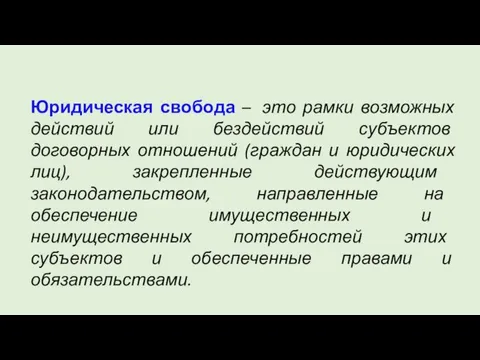 Юридическая свобода – это рамки возможных действий или бездействий субъектов договорных отношений (граждан и юридических лиц), закрепленные действующим законодательством, направленные на обеспечение имущественных и неимущественных потребностей этих субъектов и обеспеченные правами и обязательствами.